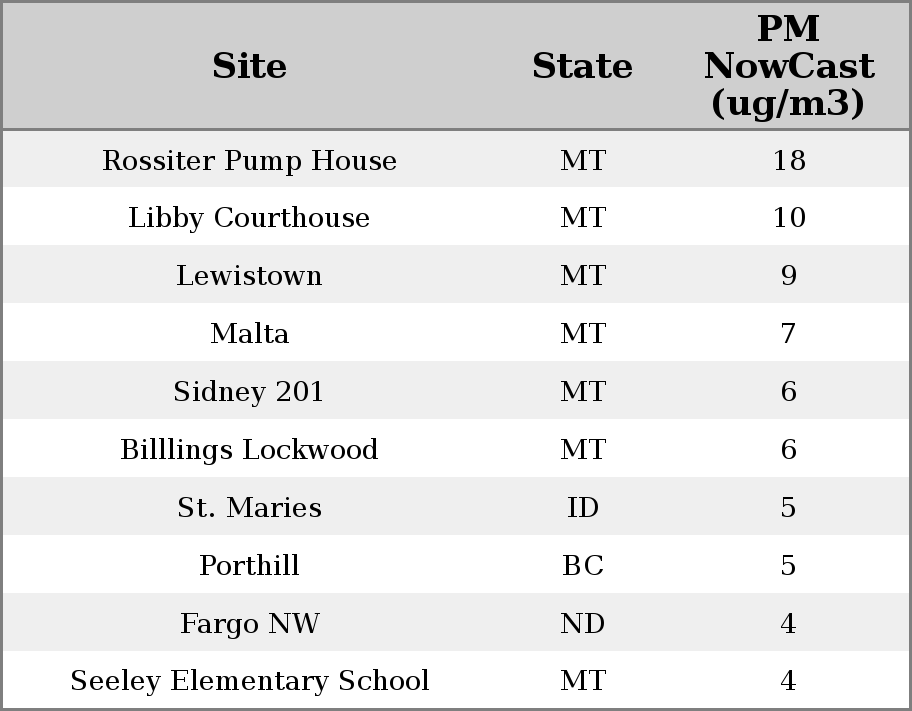 | Site | State | PM NowCast (ug/m3) |
|---|---|---|
| Rossiter Pump House | MT | 18 |
| Libby Courthouse | MT | 10 |
| Lewistown | MT | 9 |
| Malta | MT | 7 |
| Sidney 201 | MT | 6 |
| Billlings Lockwood | MT | 6 |
| St. Maries | ID | 5 |
| Porthill | BC | 5 |
| Fargo NW | ND | 4 |
| Seeley Elementary School | MT | 4 |